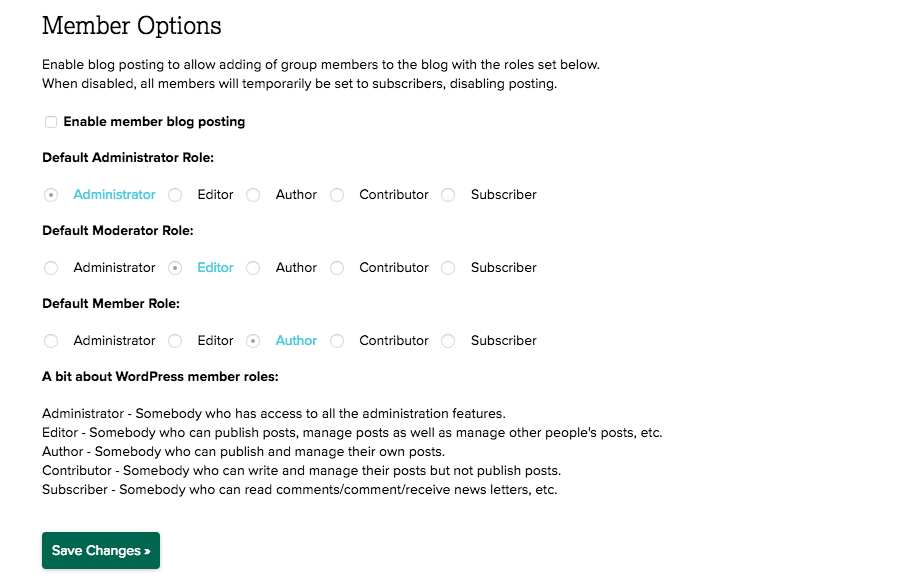 Member Options

Enable blog posting to allow adding of group members to the blog with the roles set below.
When disabled, all members will temporarily be set to subscribers, disabling posting.

Enable member blog posting

Default Administrator Role:

Administrator Editor Author Contributor Subscriber

Default Moderator Role:

Administrator Editor Author Contributor Subscriber

Default Member Role:

Administrator Editor Author Contributor Subscriber

A bit about WordPress member roles:

Administrator - Somebody who has access to all the administration features.
Editor - Somebody who can publish posts, manage posts as well as manage other people's posts, etc.
Author - Somebody who can publish and manage their own posts.
Contributor - Somebody who can write and manage their posts but not publish posts.
Subscriber - Somebody who can read comments/comment/receive news letters, etc.

Save Changes »